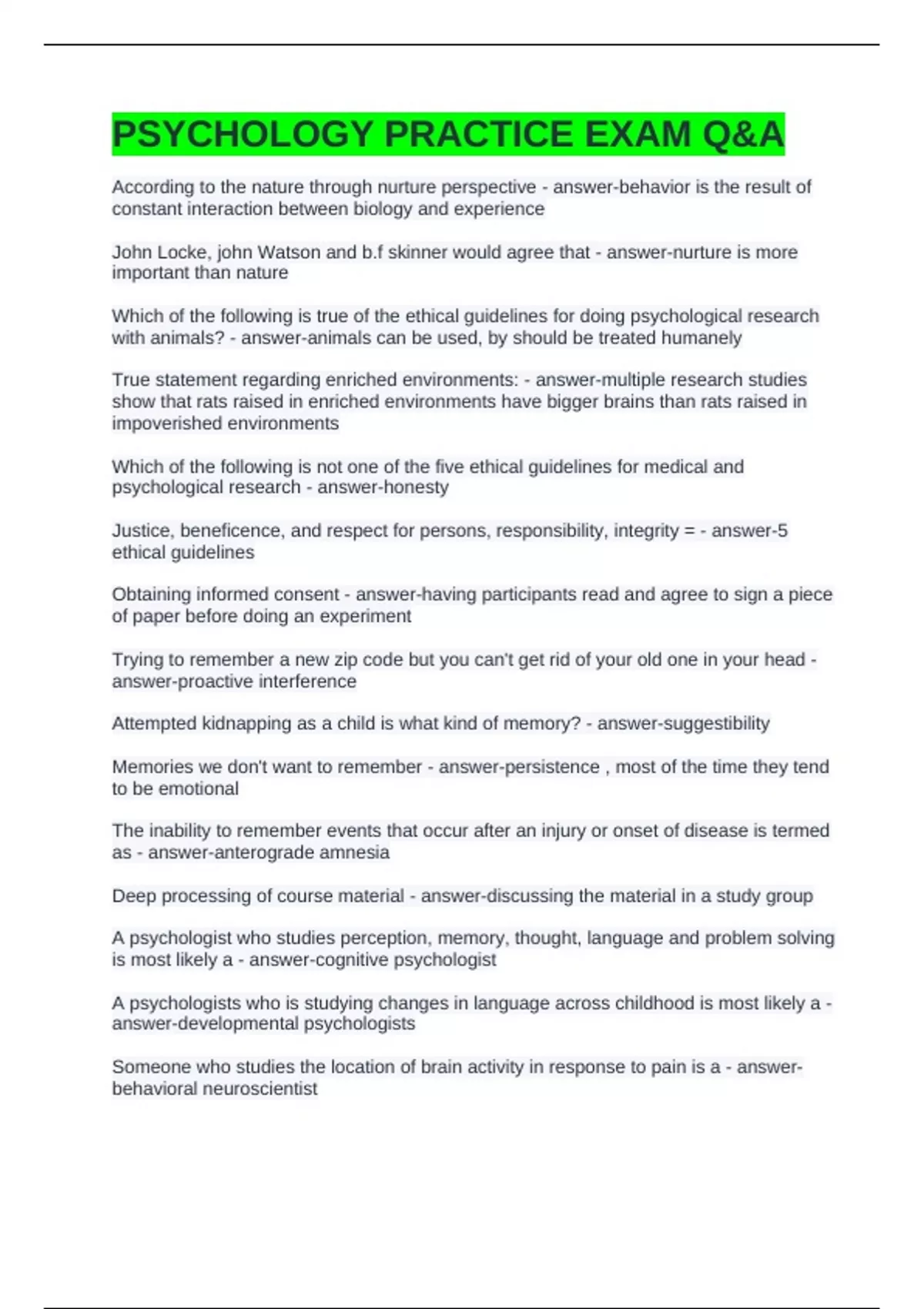 PSYCHOLOGY PRACTICE EXAM Q&A

According to the nature through nurture perspective - answer-behavior is the result of constant interaction between biology and experience

John Locke, john Watson and b.f skinner would agree that - answer-nurture is more important than nature

Which of the following is true of the ethical guidelines for doing psychological research with animals? - answer-animals can be used, by should be treated humanely

True statement regarding enriched environments: - answer-multiple research studies show that rats raised in enriched environments have bigger brains than rats raised in impoverished environments

Which of the following is not one of the five ethical guidelines for medical and psychological research - answer-honesty

Justice, beneficence, and respect for persons, responsibility, integrity = - answer-5 ethical guidelines

Obtaining informed consent - answer-having participants read and agree to sign a piece of paper before doing an experiment

Trying to remember a new zip code but you can't get rid of your old one in your head - answer-proactive interference

Attempted kidnapping as a child is what kind of memory? - answer-suggestibility

Memories we don't want to remember - answer-persistence , most of the time they tend to be emotional

The inability to remember events that occur after an injury or onset of disease is termed as - answer-anterograde amnesia

Deep processing of course material - answer-discussing the material in a study group

A psychologist who studies perception, memory, thought, language and problem solving is most likely a - answer-cognitive psychologist

A psychologists who is studying changes in language across childhood is most likely a - answer-developmental psychologists

Someone who studies the location of brain activity in response to pain is a - answer-behavioral neuroscientist